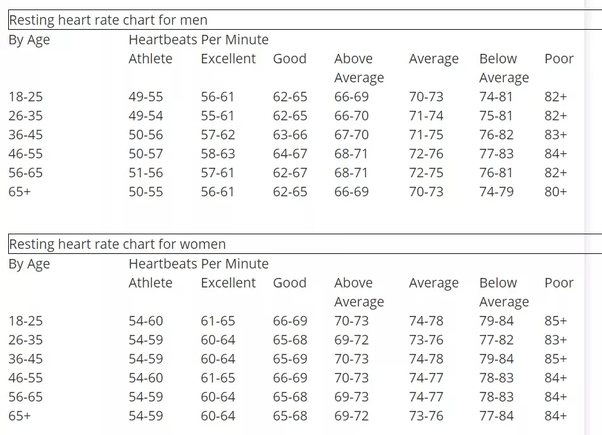 Resting heart rate chart for men

| By Age | Heartbeats Per Minute | | | | | | |
|---|---|---|---|---|---|---|---|
| | Athlete | Excellent | Good | Above Average | Average | Below Average | Poor |
| 18-25 | 49-55 | 56-61 | 62-65 | 66-69 | 70-73 | 74-81 | 82+ |
| 26-35 | 49-54 | 55-61 | 62-65 | 66-70 | 71-74 | 75-81 | 82+ |
| 36-45 | 50-56 | 57-62 | 63-66 | 67-70 | 71-75 | 76-82 | 83+ |
| 46-55 | 50-57 | 58-63 | 64-67 | 68-71 | 72-76 | 77-83 | 84+ |
| 56-65 | 51-56 | 57-61 | 62-67 | 68-71 | 72-75 | 76-81 | 82+ |
| 65+ | 50-55 | 56-61 | 62-65 | 66-69 | 70-73 | 74-79 | 80+ |

Resting heart rate chart for women

| By Age | Heartbeats Per Minute | | | | | | |
|---|---|---|---|---|---|---|---|
| | Athlete | Excellent | Good | Above Average | Average | Below Average | Poor |
| 18-25 | 54-60 | 61-65 | 66-69 | 70-73 | 74-78 | 79-84 | 85+ |
| 26-35 | 54-59 | 60-64 | 65-68 | 69-72 | 73-76 | 77-82 | 83+ |
| 36-45 | 54-59 | 60-64 | 65-69 | 70-73 | 74-78 | 79-84 | 85+ |
| 46-55 | 54-60 | 61-65 | 66-69 | 70-73 | 74-77 | 78-83 | 84+ |
| 56-65 | 54-59 | 60-64 | 65-68 | 69-73 | 74-77 | 78-83 | 84+ |
| 65+ | 54-59 | 60-64 | 65-68 | 69-72 | 73-76 | 77-84 | 84+ |